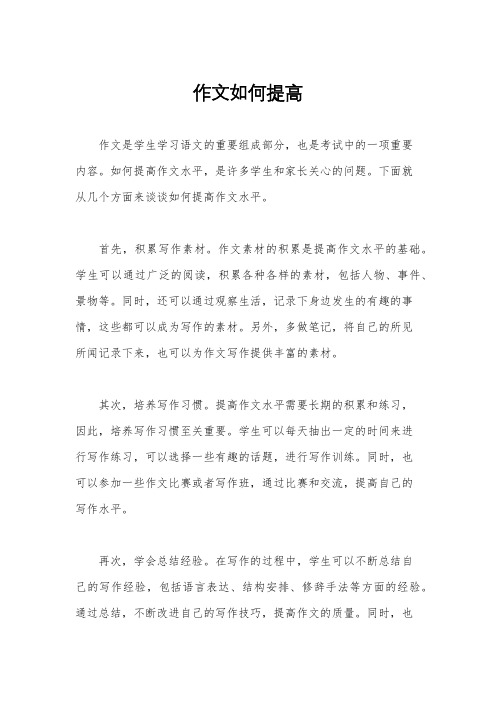 作文如何提高

作文是学生学习语文的重要组成部分，也是考试中的一项重要内容。如何提高作文水平，是许多学生和家长关心的问题。下面就从几个方面来谈谈如何提高作文水平。

首先，积累写作素材。作文素材的积累是提高作文水平的基础。学生可以通过广泛的阅读，积累各种各样的素材，包括人物、事件、景物等。同时，还可以通过观察生活，记录下身边发生的有趣的事情，这些都可以成为写作的素材。另外，多做笔记，将自己的所见所闻记录下来，也可以为作文写作提供丰富的素材。

其次，培养写作习惯。提高作文水平需要长期的积累和练习，因此，培养写作习惯至关重要。学生可以每天抽出一定的时间来进行写作练习，可以选择一些有趣的话题，进行写作训练。同时，也可以参加一些作文比赛或者写作班，通过比赛和交流，提高自己的写作水平。

再次，学会总结经验。在写作的过程中，学生可以不断总结自己的写作经验，包括语言表达、结构安排、修辞手法等方面的经验。通过总结，不断改进自己的写作技巧，提高作文的质量。同时，也